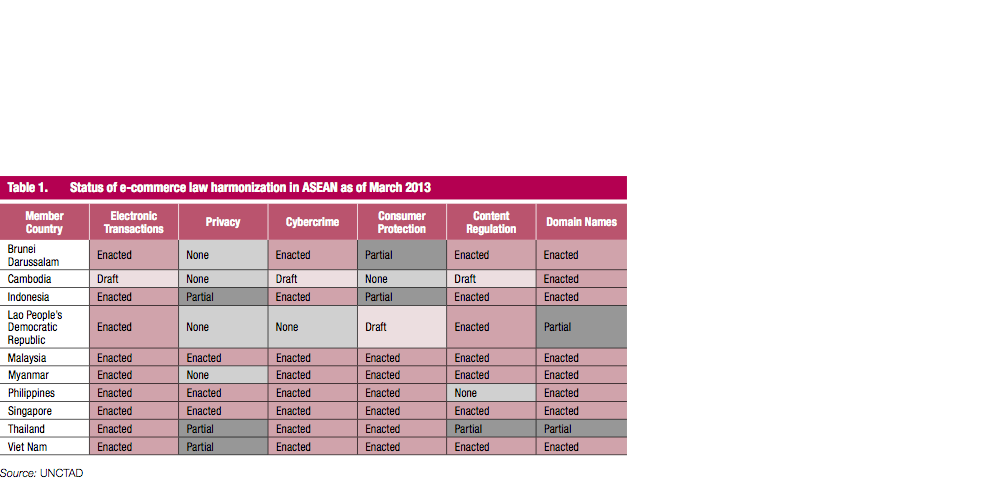 Table 1. Status of e-commerce law harmonization in ASEAN as of March 2013

| Member Country | Electronic Transactions | Privacy | Cybercrime | Consumer Protection | Content Regulation | Domain Names |
|---|---|---|---|---|---|---|
| Brunei Darussalam | Enacted | None | Enacted | Partial | Enacted | Enacted |
| Cambodia | Draft | None | Draft | None | Draft | Enacted |
| Indonesia | Enacted | Partial | Enacted | Partial | Enacted | Enacted |
| Lao People's Democratic Republic | Enacted | None | None | Draft | Enacted | Partial |
| Malaysia | Enacted | Enacted | Enacted | Enacted | Enacted | Enacted |
| Myanmar | Enacted | None | Enacted | Enacted | Enacted | Enacted |
| Philippines | Enacted | Enacted | Enacted | Enacted | None | Enacted |
| Singapore | Enacted | Enacted | Enacted | Enacted | Enacted | Enacted |
| Thailand | Enacted | Partial | Enacted | Enacted | Partial | Partial |
| Viet Nam | Enacted | Partial | Enacted | Enacted | Enacted | Enacted |

Source: UNCTAD